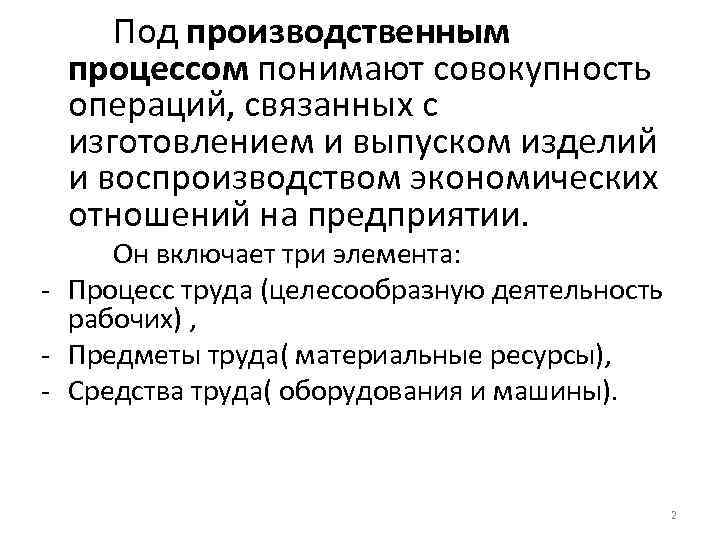 Под производственным процессом понимают совокупность операций, связанных с изготовлением и выпуском изделий и воспроизводством экономических отношений на предприятии.

Он включает три элемента:

- Процесс труда (целесообразную деятельность рабочих) ,
- Предметы труда( материальные ресурсы),
- Средства труда( оборудования и машины).

2